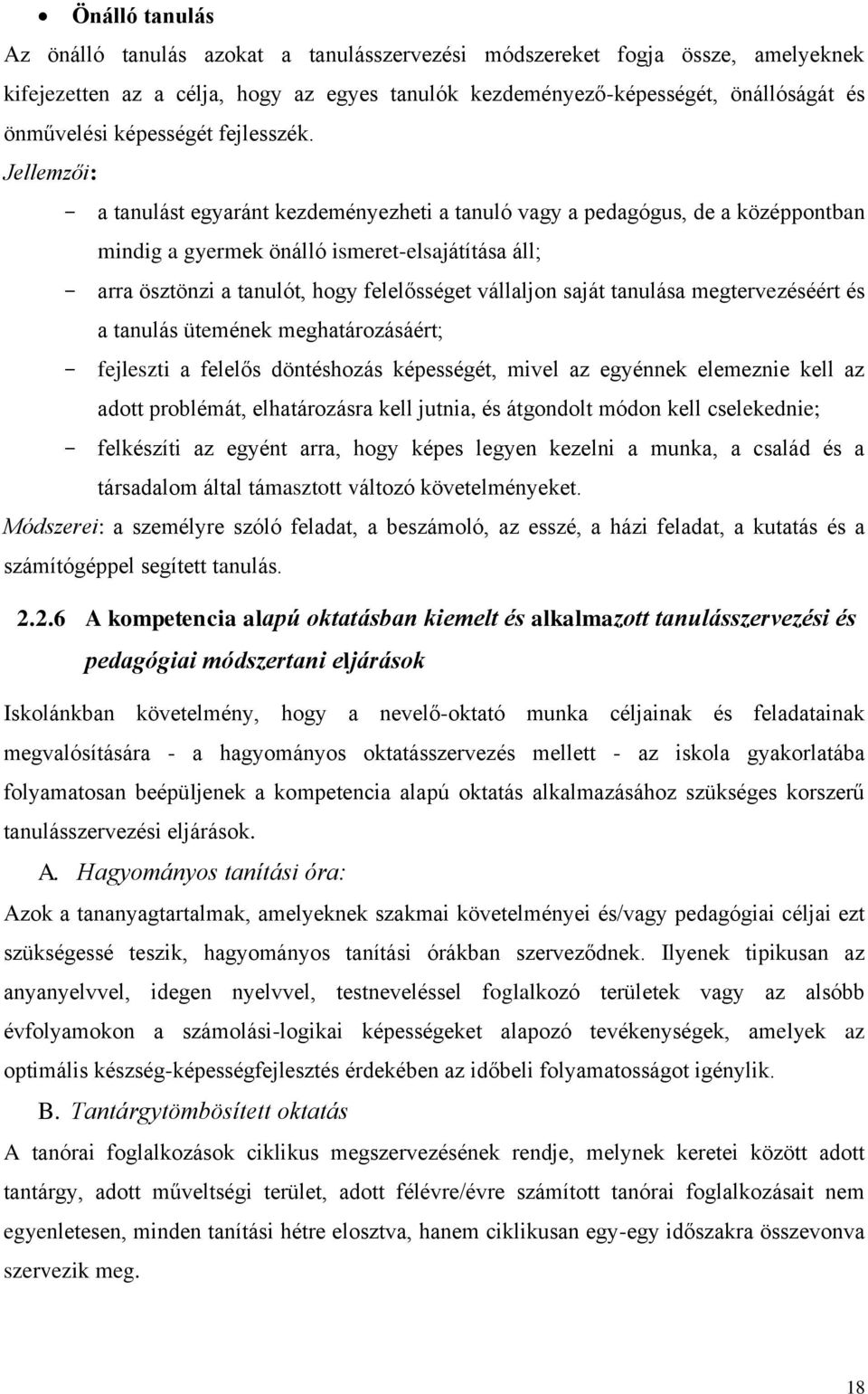 • Önálló tanulás

Az önálló tanulás azokat a tanulásszervezési módszereket fogja össze, amelyeknek kifejezetten az a célja, hogy az egyes tanulók kezdeményező-képességét, önállóságát és önművelési képességét fejlesszék.

Jellemzői:

- a tanulást egyaránt kezdeményezheti a tanuló vagy a pedagógus, de a középpontban mindig a gyermek önálló ismeret-elsajátítása áll;
- arra ösztönzi a tanulót, hogy felelősséget vállaljon saját tanulása megtervezéséért és a tanulás ütemének meghatározásáért;
- fejleszti a felelős döntéshozás képességét, mivel az egyénnek elemeznie kell az adott problémát, elhatározásra kell jutnia, és átgondolt módon kell cselekednie;
- felkészíti az egyént arra, hogy képes legyen kezelni a munka, a család és a társadalom által támasztott változó követelményeket.

Módszerei: a személyre szóló feladat, a beszámoló, az esszé, a házi feladat, a kutatás és a számítógéppel segített tanulás.

2.2.6 A kompetencia alapú oktatásban kiemelt és alkalmazott tanulásszervezési és pedagógiai módszertani eljárások

Iskolánkban követelmény, hogy a nevelő-oktató munka céljainak és feladatainak megvalósítására - a hagyományos oktatásszervezés mellett - az iskola gyakorlatába folyamatosan beépüljenek a kompetencia alapú oktatás alkalmazásához szükséges korszerű tanulásszervezési eljárások.

A. Hagyományos tanítási óra:

Azok a tananyagtartalmak, amelyeknek szakmai követelményei és/vagy pedagógiai céljai ezt szükségessé teszik, hagyományos tanítási órákban szerveződnek. Ilyenek tipikusan az anyanyelvvel, idegen nyelvvel, testneveléssel foglalkozó területek vagy az alsóbb évfolyamokon a számolási-logikai képességeket alapozó tevékenységek, amelyek az optimális készség-képességfejlesztés érdekében az időbeli folyamatosságot igénylik.

B. Tantárgytömbösített oktatás

A tanórai foglalkozások ciklikus megszervezésének rendje, melynek keretei között adott tantárgy, adott műveltségi terület, adott félévre/évre számított tanórai foglalkozásait nem egyenletesen, minden tanítási hétre elosztva, hanem ciklikusan egy-egy időszakra összevonva szervezik meg.

18